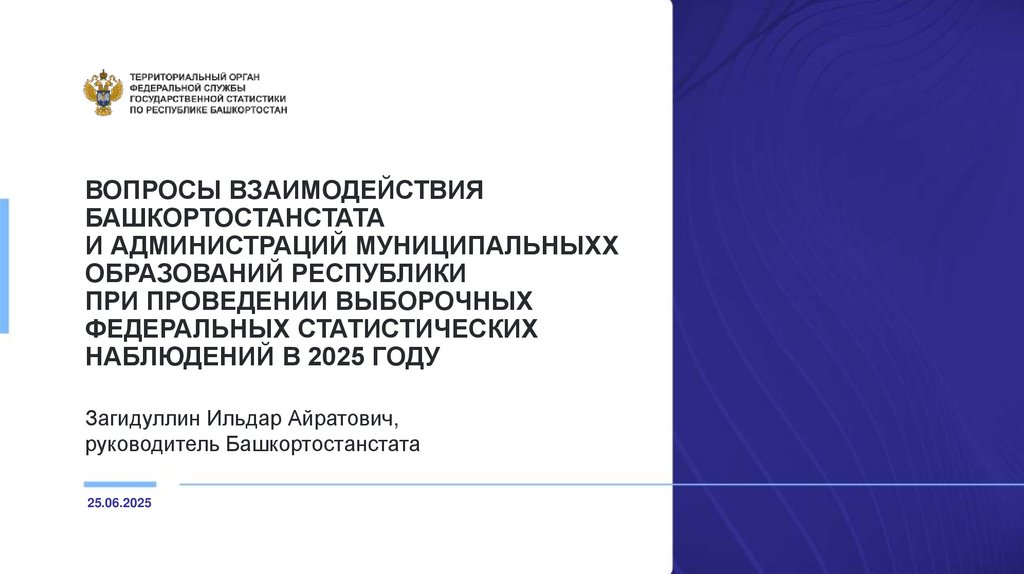 ТЕРРИТОРИАЛЬНЫЙ ОРГАН
ФЕДЕРАЛЬНОЙ СЛУЖБЫ
ГОСУДАРСТВЕННОЙ СТАТИСТИКИ
ПО РЕСПУБЛИКЕ БАШКОРТОСТАН

ВОПРОСЫ ВЗАИМОДЕЙСТВИЯ
БАШКОРТОСТАНСТАТА
И АДМИНИСТРАЦИЙ МУНИЦИПАЛЬНЫХХ
ОБРАЗОВАНИЙ РЕСПУБЛИКИ
ПРИ ПРОВЕДЕНИИ ВЫБОРОЧНЫХ
ФЕДЕРАЛЬНЫХ СТАТИСТИЧЕСКИХ
НАБЛЮДЕНИЙ В 2025 ГОДУ

Загидуллин Ильдар Айратович,
руководитель Башкортостанстата

25.06.2025